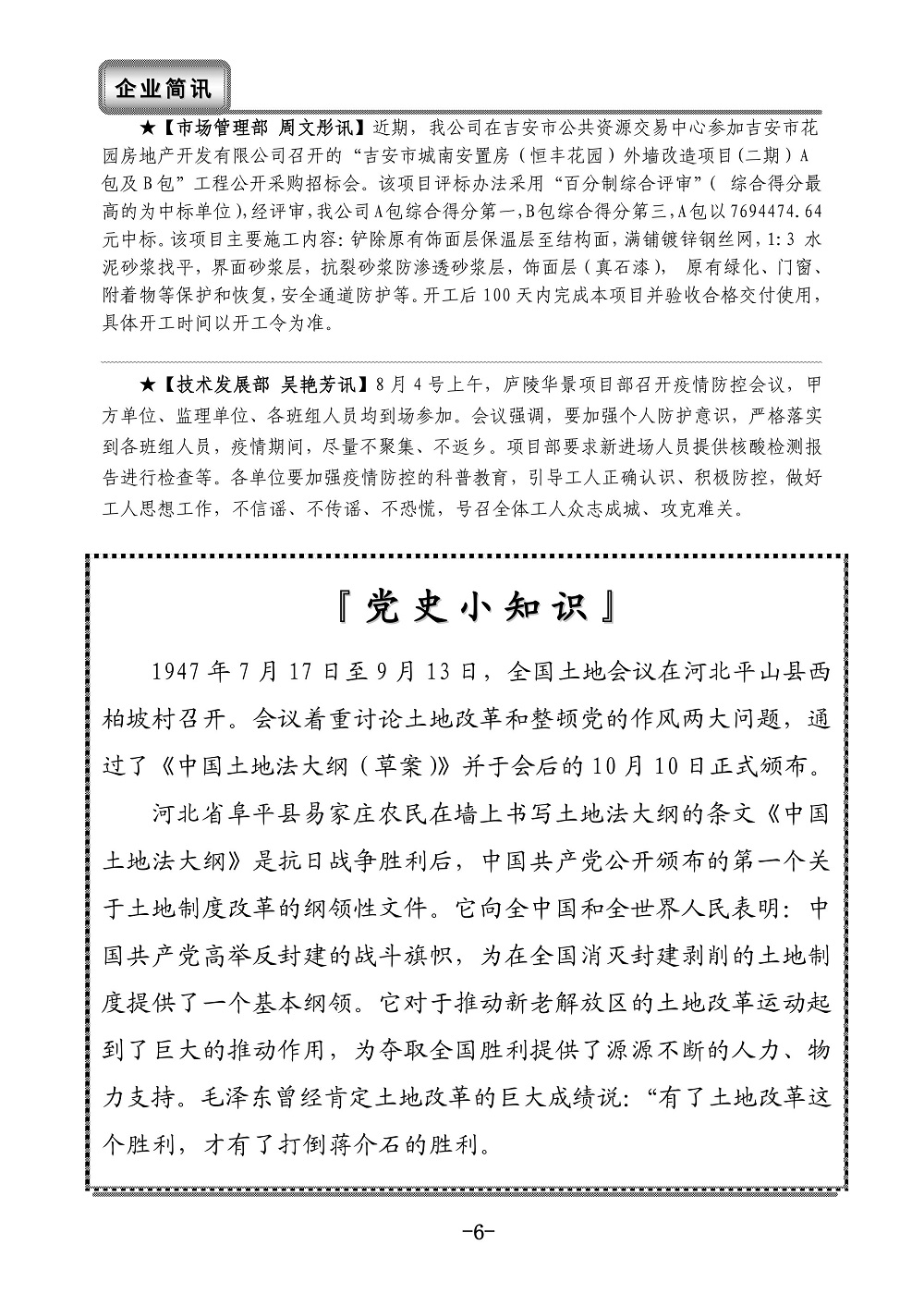 企业简讯

★【市场管理部 周文彤讯】近期，我公司在吉安市公共资源交易中心参加吉安市花园房地产开发有限公司召开的“吉安市城南安置房（恒丰花园）外墙改造项目(二期）A包及B包”工程公开采购招标会。该项目评标办法采用“百分制综合评审”（ 综合得分最高的为中标单位),经评审,我公司A包综合得分第一,B包综合得分第三,A包以7694474.64元中标。该项目主要施工内容:铲除原有饰面层保温层至结构面，满铺镀锌钢丝网，1:3 水泥砂浆找平，界面砂浆层，抗裂砂浆防渗透砂浆层，饰面层（真石漆）， 原有绿化、门窗、附着物等保护和恢复,安全通道防护等。开工后100天内完成本项目并验收合格交付使用，具体开工时间以开工令为准。

★【技术发展部 吴艳芳讯】8月4号上午，庐陵华景项目部召开疫情防控会议，甲方单位、监理单位、各班组人员均到场参加。会议强调，要加强个人防护意识，严格落实到各班组人员，疫情期间，尽量不聚集、不返乡。项目部要求新进场人员提供核酸检测报告进行检查等。各单位要加强疫情防控的科普教育，引导工人正确认识、积极防控，做好工人思想工作，不信谣、不传谣、不恐慌，号召全体工人众志成城、攻克难关。

『党史小知识』

1947年7月17日至9月13日，全国土地会议在河北平山县西柏坡村召开。会议着重讨论土地改革和整顿党的作风两大问题，通过了《中国土地法大纲（草案)》并于会后的10月10日正式颁布。

河北省阜平县易家庄农民在墙上书写土地法大纲的条文《中国土地法大纲》是抗日战争胜利后，中国共产党公开颁布的第一个关于土地制度改革的纲领性文件。它向全中国和全世界人民表明：中国共产党高举反封建的战斗旗帜，为在全国消灭封建剥削的土地制度提供了一个基本纲领。它对于推动新老解放区的土地改革运动起到了巨大的推动作用，为夺取全国胜利提供了源源不断的人力、物力支持。毛泽东曾经肯定土地改革的巨大成绩说:“有了土地改革这个胜利，才有了打倒蒋介石的胜利。

-6-